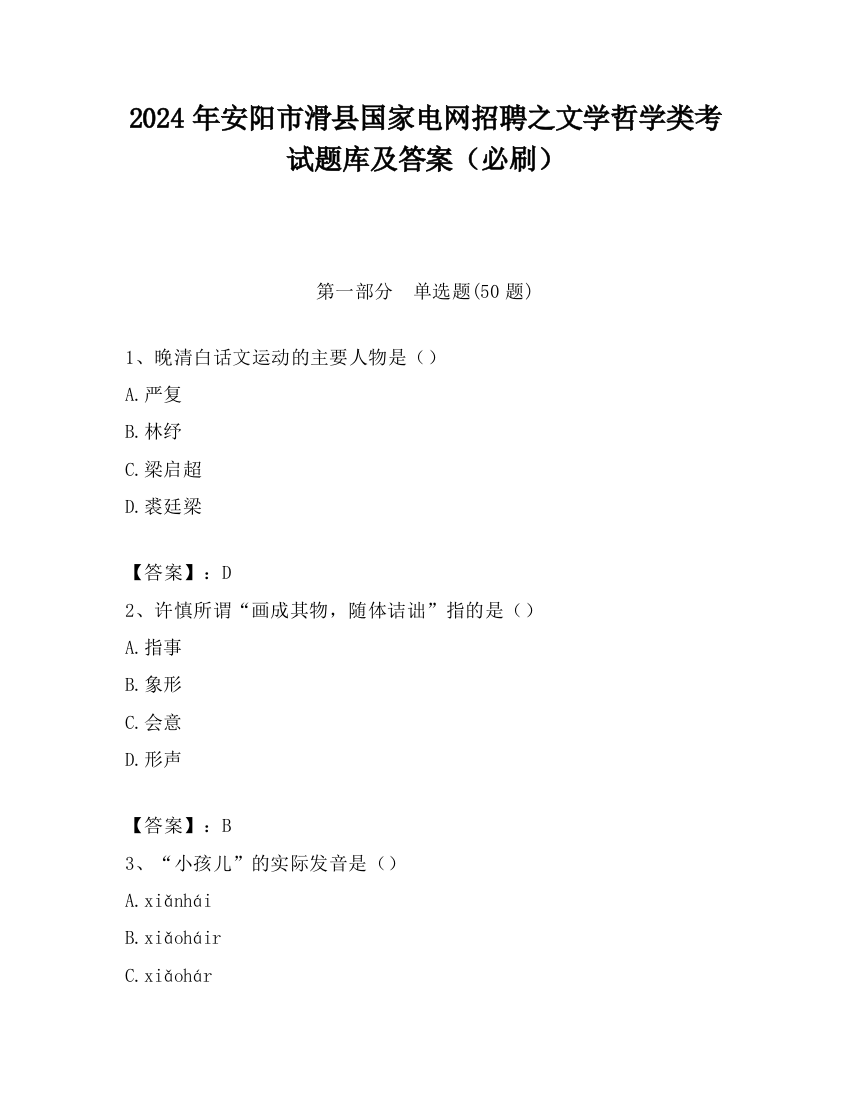 2024年安阳市滑县国家电网招聘之文学哲学类考试题库及答案（必刷）

第一部分　单选题(50题)

1、晚清白话文运动的主要人物是（）

A.严复

B.林纾

C.梁启超

D.裘廷梁

【答案】：D

2、许慎所谓“画成其物，随体诘诎”指的是（）

A.指事

B.象形

C.会意

D.形声

【答案】：B

3、“小孩儿”的实际发音是（）

A.xiǎnhái

B.xiǎoháir

C.xiǎohár